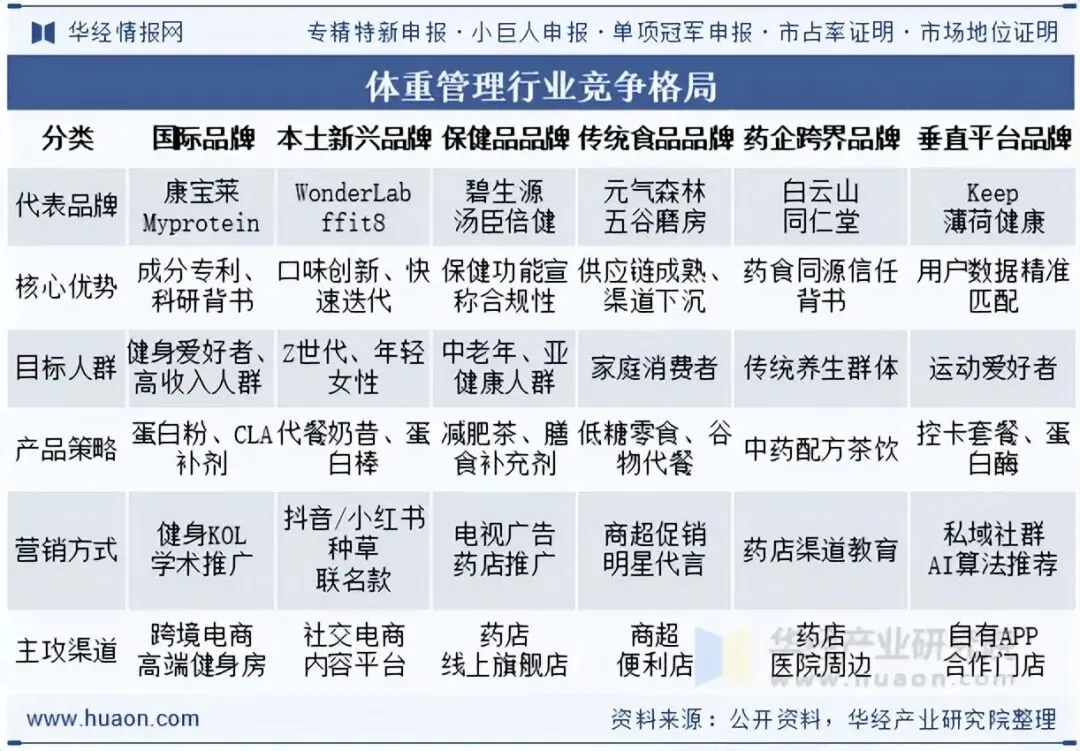 华经情报网　专精特新申报 · 小巨人申报 · 单项冠军申报 · 市占率证明 · 市场地位证明

体重管理行业竞争格局

| 分类 | 国际品牌 | 本土新兴品牌 | 保健品品牌 | 传统食品品牌 | 药企跨界品牌 | 垂直平台品牌 |
|---|---|---|---|---|---|---|
| 代表品牌 | 康宝莱 Myprotein | WonderLab ffit8 | 碧生源 汤臣倍健 | 元气森林 五谷磨房 | 白云山 同仁堂 | Keep 薄荷健康 |
| 核心优势 | 成分专利、科研背书 | 口味创新、快速迭代 | 保健功能宣称合规性 | 供应链成熟、渠道下沉 | 药食同源信任背书 | 用户数据精准匹配 |
| 目标人群 | 健身爱好者、高收入人群 | Z世代、年轻女性 | 中老年、亚健康人群 | 家庭消费者 | 传统养生群体 | 运动爱好者 |
| 产品策略 | 蛋白粉、CLA补剂 | 代餐奶昔、蛋白棒 | 减肥茶、膳食补充剂 | 低糖零食、谷物代餐 | 中药配方茶饮 | 控卡套餐、蛋白酶 |
| 营销方式 | 健身KOL 学术推广 | 抖音/小红书种草 联名款 | 电视广告 药店推广 | 商超促销 明星代言 | 药店渠道教育 | 私域社群 AI算法推荐 |
| 主攻渠道 | 跨境电商 高端健身房 | 社交电商 内容平台 | 药店 线上旗舰店 | 商超 便利店 | 药店 医院周边 | 自有APP 合作门店 |

华经产业研究院 www.huaon.com

www.huaon.com　资料来源：公开资料，华经产业研究院整理